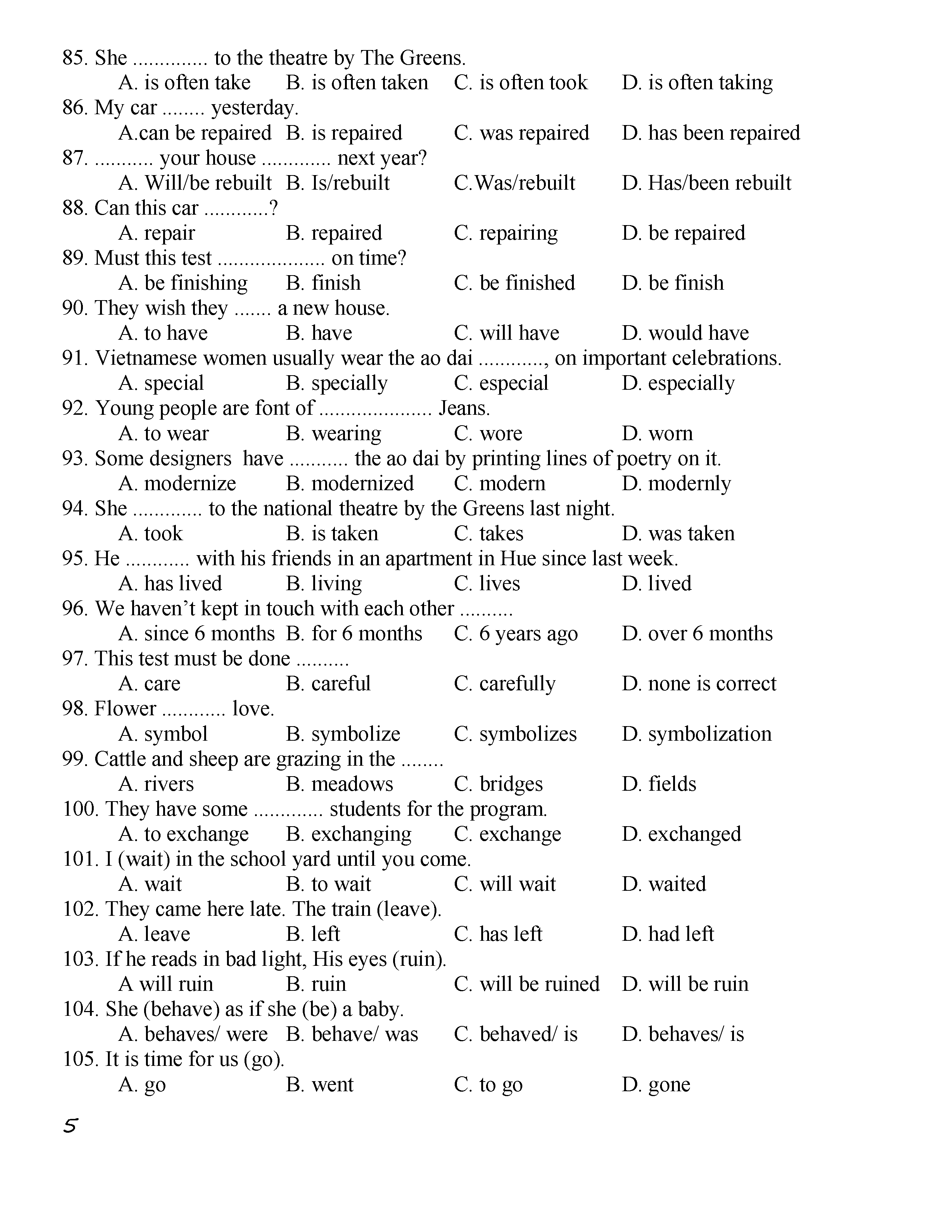 85. She .............. to the theatre by The Greens.
A. is often take B. is often taken C. is often took D. is often taking
86. My car ........ yesterday.
A.can be repaired B. is repaired C. was repaired D. has been repaired
87. ........... your house ............. next year?
A. Will/be rebuilt B. Is/rebuilt C.Was/rebuilt D. Has/been rebuilt
88. Can this car ............?
A. repair B. repaired C. repairing D. be repaired
89. Must this test .................... on time?
A. be finishing B. finish C. be finished D. be finish
90. They wish they ....... a new house.
A. to have B. have C. will have D. would have
91. Vietnamese women usually wear the ao dai ............, on important celebrations.
A. special B. specially C. especial D. especially
92. Young people are font of ..................... Jeans.
A. to wear B. wearing C. wore D. worn
93. Some designers have ........... the ao dai by printing lines of poetry on it.
A. modernize B. modernized C. modern D. modernly
94. She ............. to the national theatre by the Greens last night.
A. took B. is taken C. takes D. was taken
95. He ............ with his friends in an apartment in Hue since last week.
A. has lived B. living C. lives D. lived
96. We haven't kept in touch with each other ..........
A. since 6 months B. for 6 months C. 6 years ago D. over 6 months
97. This test must be done ..........
A. care B. careful C. carefully D. none is correct
98. Flower ............ love.
A. symbol B. symbolize C. symbolizes D. symbolization
99. Cattle and sheep are grazing in the ........
A. rivers B. meadows C. bridges D. fields
100. They have some ............. students for the program.
A. to exchange B. exchanging C. exchange D. exchanged
101. I (wait) in the school yard until you come.
A. wait B. to wait C. will wait D. waited
102. They came here late. The train (leave).
A. leave B. left C. has left D. had left
103. If he reads in bad light, His eyes (ruin).
A will ruin B. ruin C. will be ruined D. will be ruin
104. She (behave) as if she (be) a baby.
A. behaves/ were B. behave/ was C. behaved/ is D. behaves/ is
105. It is time for us (go).
A. go B. went C. to go D. gone

5